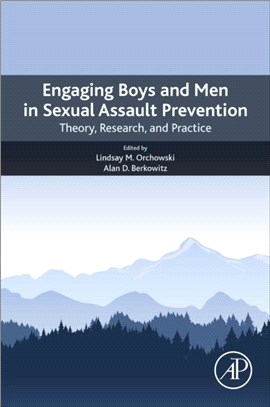 Engaging Boys and Men in Sexual Assault Prevention

Theory, Research, and Practice

Edited by
Lindsay M. Orchowski
Alan D. Berkowitz

AP